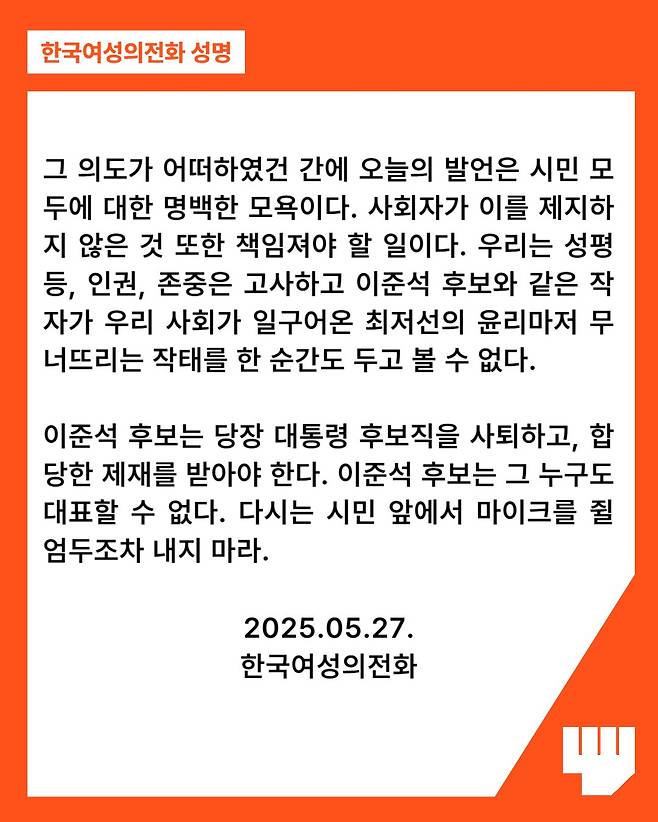 한국여성의전화 성명

그 의도가 어떠하였건 간에 오늘의 발언은 시민 모두에 대한 명백한 모욕이다. 사회자가 이를 제지하지 않은 것 또한 책임져야 할 일이다. 우리는 성평등, 인권, 존중은 고사하고 이준석 후보와 같은 작자가 우리 사회가 일구어온 최저선의 윤리마저 무너뜨리는 작태를 한 순간도 두고 볼 수 없다.

이준석 후보는 당장 대통령 후보직을 사퇴하고, 합당한 제재를 받아야 한다. 이준석 후보는 그 누구도 대표할 수 없다. 다시는 시민 앞에서 마이크를 쥘 엄두조차 내지 마라.

2025.05.27.
한국여성의전화